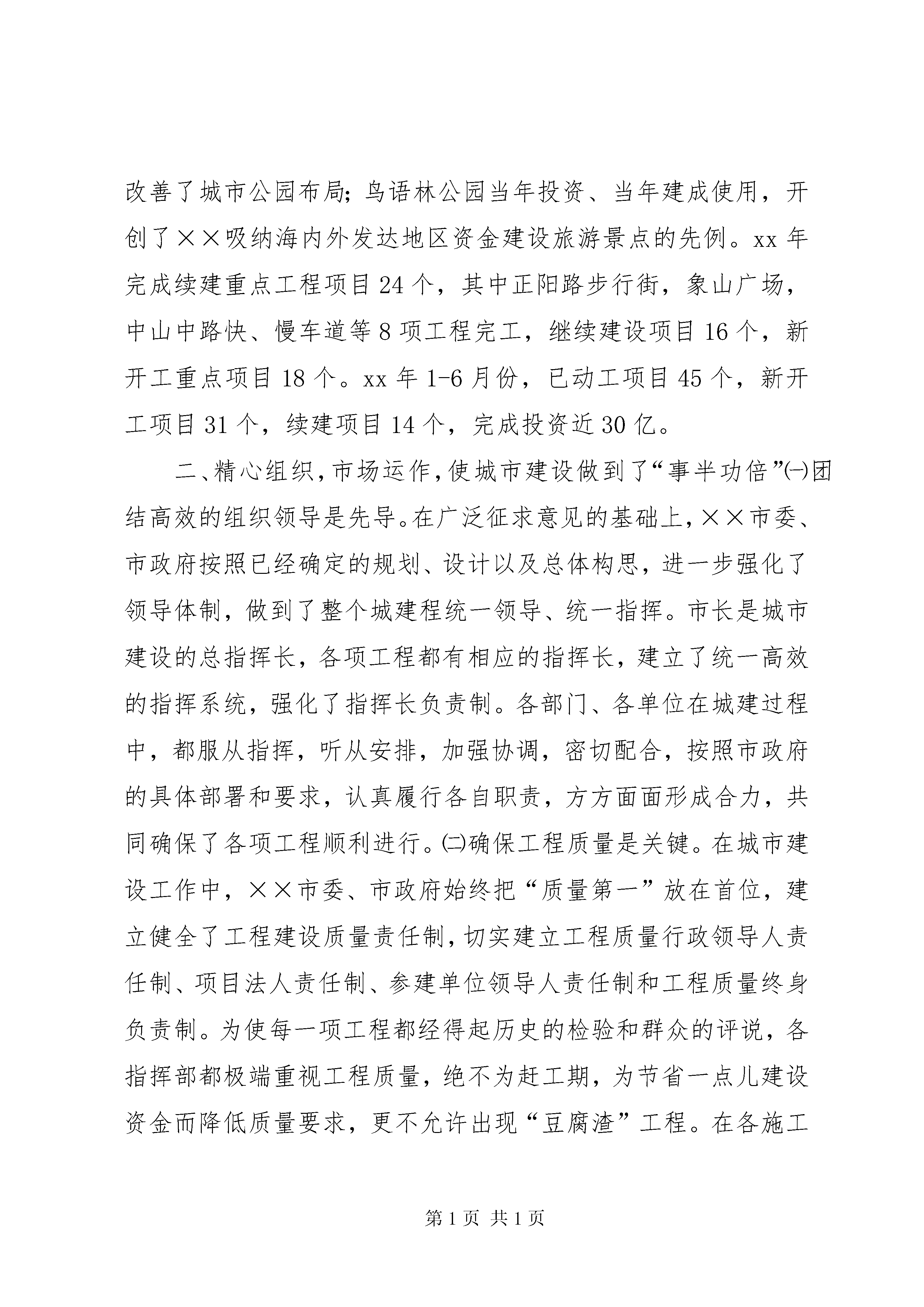 改善了城市公园布局；鸟语林公园当年投资、当年建成使用，开创了××吸纳海内外发达地区资金建设旅游景点的先例。xx 年完成续建重点工程项目 24 个，其中正阳路步行街，象山广场，中山中路快、慢车道等 8 项工程完工，继续建设项目 16 个，新开工重点项目 18 个。xx 年 1-6 月份，已动工项目 45 个，新开工项目 31 个，续建项目 14 个，完成投资近 30 亿。

二、精心组织，市场运作，使城市建设做到了“事半功倍”㈠团结高效的组织领导是先导。在广泛征求意见的基础上，××市委、市政府按照已经确定的规划、设计以及总体构思，进一步强化了领导体制，做到了整个城建程统一领导、统一指挥。市长是城市建设的总指挥长，各项工程都有相应的指挥长，建立了统一高效的指挥系统，强化了指挥长负责制。各部门、各单位在城建过程中，都服从指挥，听从安排，加强协调，密切配合，按照市政府的具体部署和要求，认真履行各自职责，方方面面形成合力，共同确保了各项工程顺利进行。㈡确保工程质量是关键。在城市建设工作中，××市委、市政府始终把“质量第一”放在首位，建立健全了工程建设质量责任制，切实建立工程质量行政领导人责任制、项目法人责任制、参建单位领导人责任制和工程质量终身负责制。为使每一项工程都经得起历史的检验和群众的评说，各指挥部都极端重视工程质量，绝不为赶工期，为节省一点儿建设资金而降低质量要求，更不允许出现“豆腐渣”工程。在各施工

第 1 页 共 1 页